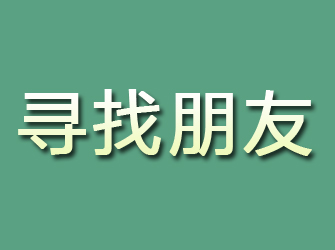 寻找朋友